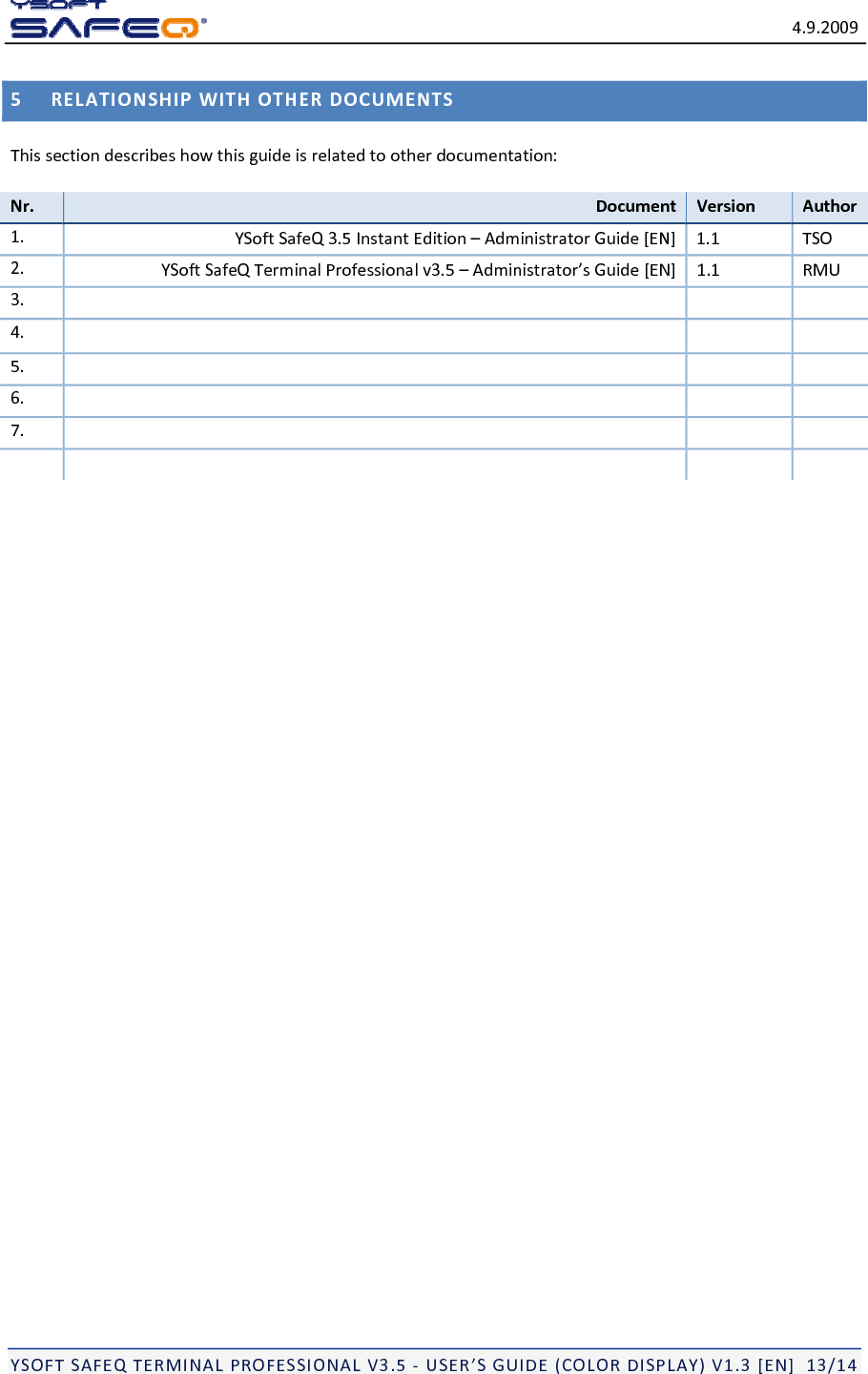 YSOFT SAFEQ®

4.9.2009

5 RELATIONSHIP WITH OTHER DOCUMENTS

This section describes how this guide is related to other documentation:

| Nr. | Document | Version | Author |
|---|---|---|---|
| 1. | YSoft SafeQ 3.5 Instant Edition – Administrator Guide [EN] | 1.1 | TSO |
| 2. | YSoft SafeQ Terminal Professional v3.5 – Administrator's Guide [EN] | 1.1 | RMU |
| 3. | | | |
| 4. | | | |
| 5. | | | |
| 6. | | | |
| 7. | | | |
| | | | |

YSOFT SAFEQ TERMINAL PROFESSIONAL V3.5 - USER'S GUIDE (COLOR DISPLAY) V1.3 [EN] 13/14